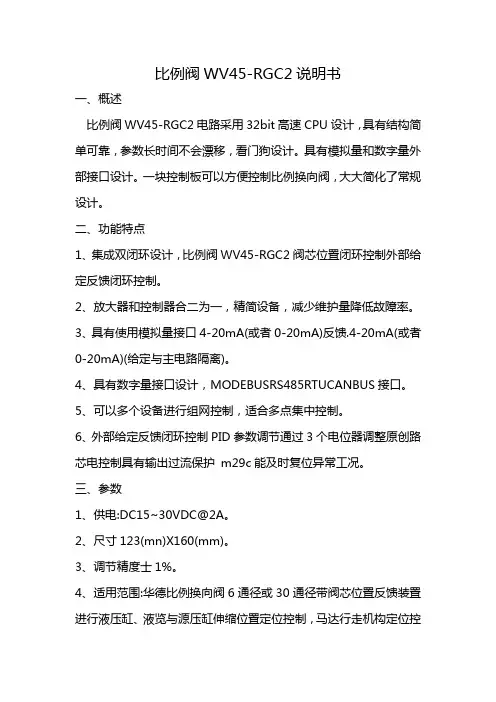 比例阀 WV45-RGC2 说明书

一、概述

比例阀 WV45-RGC2 电路采用 32bit 高速 CPU 设计，具有结构简单可靠，参数长时间不会漂移，看门狗设计。具有模拟量和数字量外部接口设计。一块控制板可以方便控制比例换向阀，大大简化了常规设计。

二、功能特点

1、集成双闭环设计，比例阀 WV45-RGC2 阀芯位置闭环控制外部给定反馈闭环控制。

2、放大器和控制器合二为一，精简设备，减少维护量降低故障率。

3、具有使用模拟量接口 4-20mA(或者 0-20mA)反馈.4-20mA(或者 0-20mA)(给定与主电路隔离)。

4、具有数字量接口设计，MODEBUSRS485RTUCANBUS 接口。

5、可以多个设备进行组网控制，适合多点集中控制。

6、外部给定反馈闭环控制 PID 参数调节通过 3 个电位器调整原创路芯电控制具有输出过流保护 m29c 能及时复位异常工况。

三、参数

1、供电:DC15~30VDC@2A。

2、尺寸 123(mn)X160(mm)。

3、调节精度士 1%。

4、适用范围:华德比例换向阀 6 通径或 30 通径带阀芯位置反馈装置进行液压缸、液览与源压缸伸缩位置定位控制，马达行走机构定位控